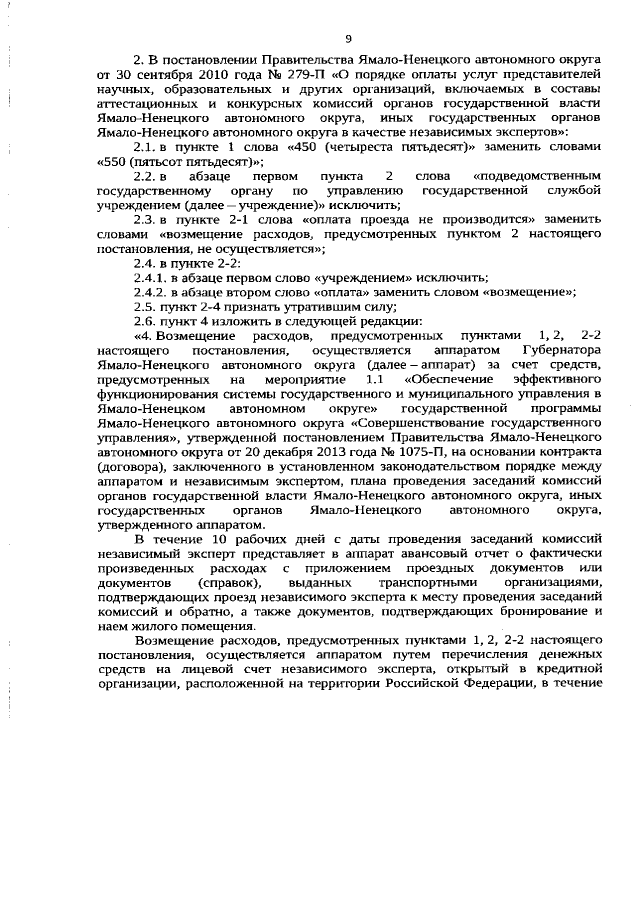 9

2. В постановлении Правительства Ямало-Ненецкого автономного округа от 30 сентября 2010 года № 279-П «О порядке оплаты услуг представителей научных, образовательных и других организаций, включаемых в составы аттестационных и конкурсных комиссий органов государственной власти Ямало-Ненецкого автономного округа, иных государственных органов Ямало-Ненецкого автономного округа в качестве независимых экспертов»:

2.1. в пункте 1 слова «450 (четыреста пятьдесят)» заменить словами «550 (пятьсот пятьдесят)»;

2.2. в абзаце первом пункта 2 слова «подведомственным государственному органу по управлению государственной службой учреждением (далее – учреждение)» исключить;

2.3. в пункте 2-1 слова «оплата проезда не производится» заменить словами «возмещение расходов, предусмотренных пунктом 2 настоящего постановления, не осуществляется»;

2.4. в пункте 2-2:

2.4.1. в абзаце первом слово «учреждением» исключить;

2.4.2. в абзаце втором слово «оплата» заменить словом «возмещение»;

2.5. пункт 2-4 признать утратившим силу;

2.6. пункт 4 изложить в следующей редакции:

«4. Возмещение расходов, предусмотренных пунктами 1, 2, 2-2 настоящего постановления, осуществляется аппаратом Губернатора Ямало-Ненецкого автономного округа (далее – аппарат) за счет средств, предусмотренных на мероприятие 1.1 «Обеспечение эффективного функционирования системы государственного и муниципального управления в Ямало-Ненецком автономном округе» государственной программы Ямало-Ненецкого автономного округа «Совершенствование государственного управления», утвержденной постановлением Правительства Ямало-Ненецкого автономного округа от 20 декабря 2013 года № 1075-П, на основании контракта (договора), заключенного в установленном законодательством порядке между аппаратом и независимым экспертом, плана проведения заседаний комиссий органов государственной власти Ямало-Ненецкого автономного округа, иных государственных органов Ямало-Ненецкого автономного округа, утвержденного аппаратом.

В течение 10 рабочих дней с даты проведения заседаний комиссий независимый эксперт представляет в аппарат авансовый отчет о фактически произведенных расходах с приложением проездных документов или документов (справок), выданных транспортными организациями, подтверждающих проезд независимого эксперта к месту проведения заседаний комиссий и обратно, а также документов, подтверждающих бронирование и наем жилого помещения.

Возмещение расходов, предусмотренных пунктами 1, 2, 2-2 настоящего постановления, осуществляется аппаратом путем перечисления денежных средств на лицевой счет независимого эксперта, открытый в кредитной организации, расположенной на территории Российской Федерации, в течение